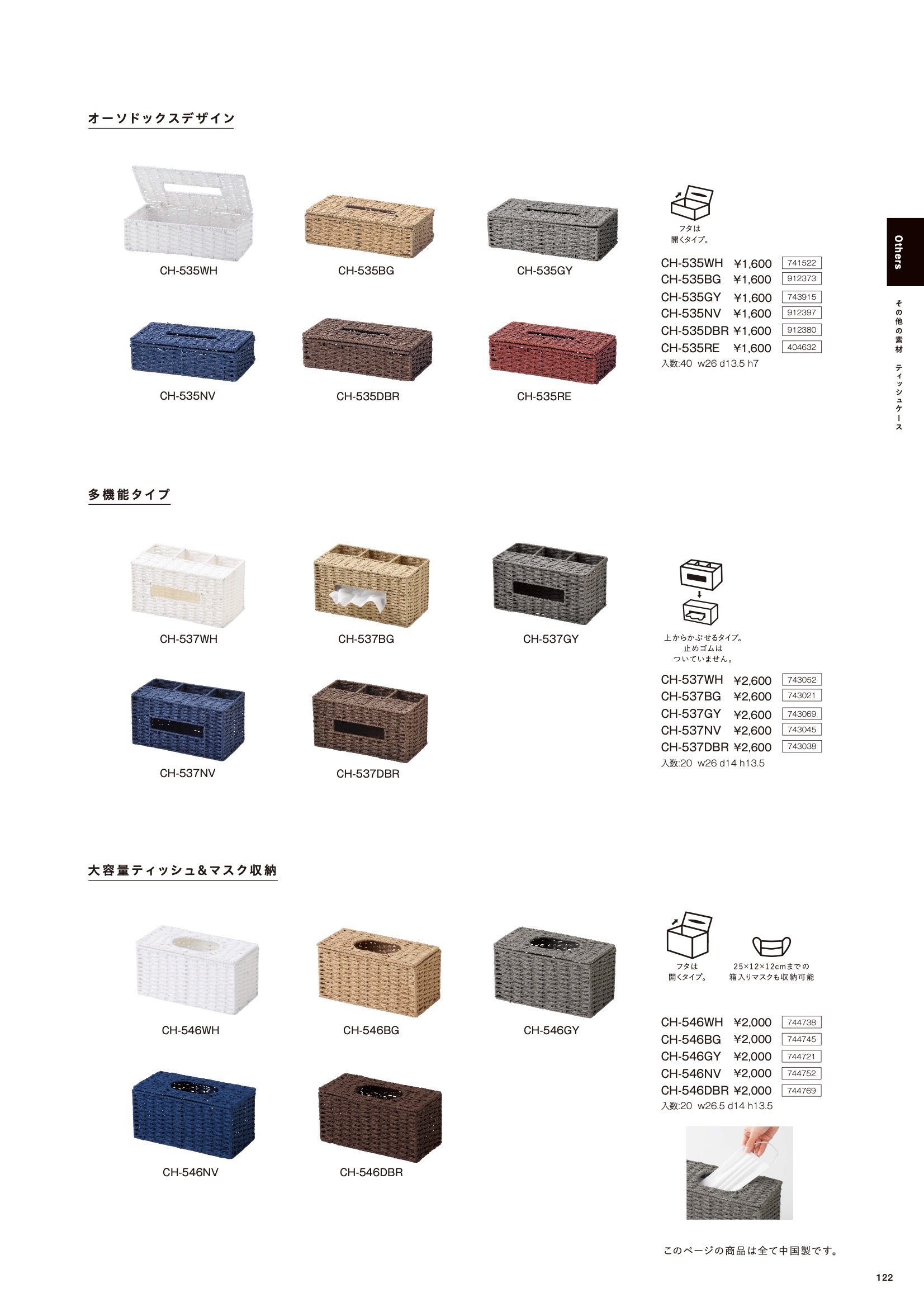 オーソドックスデザイン

CH-535WH
CH-535BG
CH-535GY
CH-535NV
CH-535DBR
CH-535RE

フタは
開くタイプ。

CH-535WH ¥1,600 741522
CH-535BG ¥1,600 912373
CH-535GY ¥1,600 743915
CH-535NV ¥1,600 912397
CH-535DBR ¥1,600 912380
CH-535RE ¥1,600 404632
入数:40 w26 d13.5 h7

Others

その他の素材 ティッシュケース

多機能タイプ

CH-537WH
CH-537BG
CH-537GY
CH-537NV
CH-537DBR

上からかぶせるタイプ。
止めゴムは
ついていません。

CH-537WH ¥2,600 743052
CH-537BG ¥2,600 743021
CH-537GY ¥2,600 743069
CH-537NV ¥2,600 743045
CH-537DBR ¥2,600 743038
入数:20 w26 d14 h13.5

大容量ティッシュ&マスク収納

CH-546WH
CH-546BG
CH-546GY
CH-546NV
CH-546DBR

フタは
開くタイプ。

25×12×12cmまでの
箱入りマスクも収納可能

CH-546WH ¥2,000 744738
CH-546BG ¥2,000 744745
CH-546GY ¥2,000 744721
CH-546NV ¥2,000 744752
CH-546DBR ¥2,000 744769
入数:20 w26.5 d14 h13.5

このページの商品は全て中国製です。

122